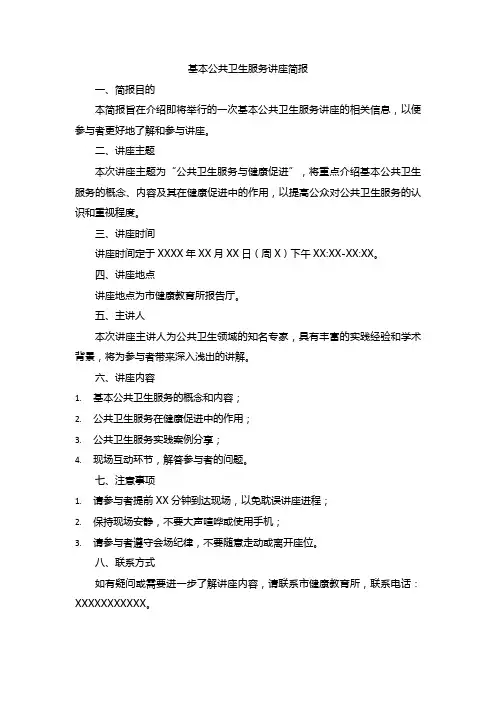 基本公共卫生服务讲座简报

一、简报目的

本简报旨在介绍即将举行的一次基本公共卫生服务讲座的相关信息，以便参与者更好地了解和参与讲座。

二、讲座主题

本次讲座主题为“公共卫生服务与健康促进”，将重点介绍基本公共卫生服务的概念、内容及其在健康促进中的作用，以提高公众对公共卫生服务的认识和重视程度。

三、讲座时间

讲座时间定于 XXXX 年 XX 月 XX 日（周 X）下午 XX:XX-XX:XX。

四、讲座地点

讲座地点为市健康教育所报告厅。

五、主讲人

本次讲座主讲人为公共卫生领域的知名专家，具有丰富的实践经验和学术背景，将为参与者带来深入浅出的讲解。

六、讲座内容

1. 基本公共卫生服务的概念和内容；
2. 公共卫生服务在健康促进中的作用；
3. 公共卫生服务实践案例分享；
4. 现场互动环节，解答参与者的问题。

七、注意事项

1. 请参与者提前 XX 分钟到达现场，以免耽误讲座进程；
2. 保持现场安静，不要大声喧哗或使用手机；
3. 请参与者遵守会场纪律，不要随意走动或离开座位。

八、联系方式

如有疑问或需要进一步了解讲座内容，请联系市健康教育所，联系电话：XXXXXXXXXXX。